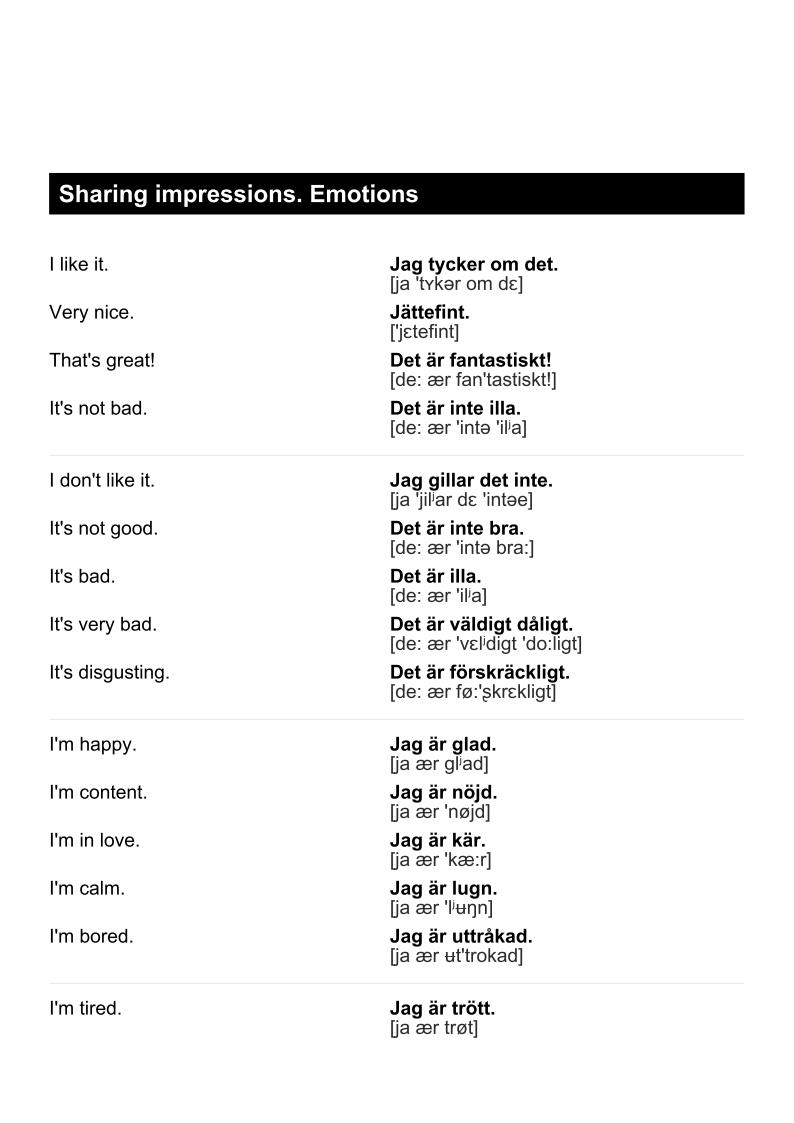 Sharing impressions. Emotions

I like it.

Jag tycker om det.
[ja 'tʏkər om dɛ]

Very nice.

Jättefint.
['jɛtefint]

That's great!

Det är fantastiskt!
[de: ær fan'tastiskt!]

It's not bad.

Det är inte illa.
[de: ær 'intə 'ilʲa]

I don't like it.

Jag gillar det inte.
[ja 'jilʲar dɛ 'intəe]

It's not good.

Det är inte bra.
[de: ær 'intə bra:]

It's bad.

Det är illa.
[de: ær 'ilʲa]

It's very bad.

Det är väldigt dåligt.
[de: ær 'vɛlʲdigt 'do:ligt]

It's disgusting.

Det är förskräckligt.
[de: ær fø:'ʂkrɛkligt]

I'm happy.

Jag är glad.
[ja ær glʲad]

I'm content.

Jag är nöjd.
[ja ær 'nøjd]

I'm in love.

Jag är kär.
[ja ær 'kæ:r]

I'm calm.

Jag är lugn.
[ja ær 'lʲʉŋn]

I'm bored.

Jag är uttråkad.
[ja ær ʉt'trokad]

I'm tired.

Jag är trött.
[ja ær trøt]